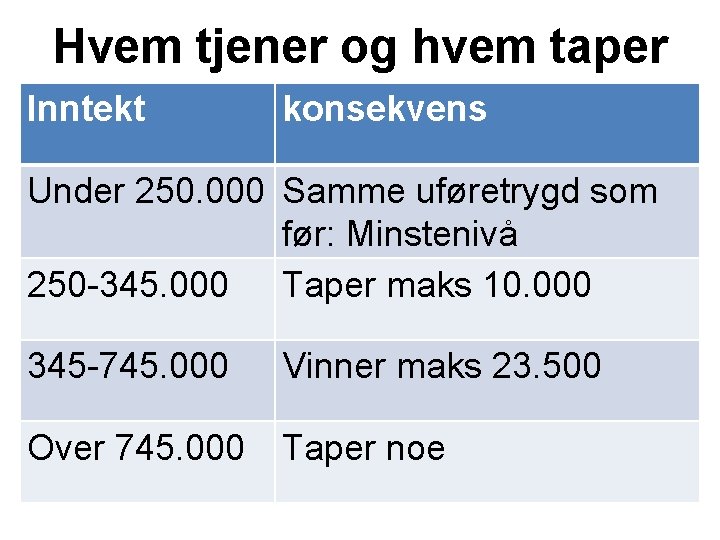 Hvem tjener og hvem taper

| Inntekt | konsekvens |
|---|---|
| Under 250.000 | Samme uføretrygd som før: Minstenivå |
| 250-345.000 | Taper maks 10.000 |
| 345-745.000 | Vinner maks 23.500 |
| Over 745.000 | Taper noe |